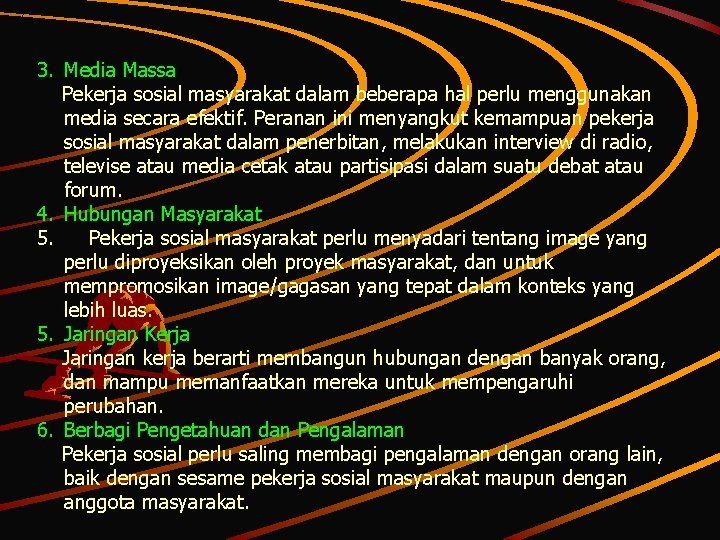 3. Media Massa

Pekerja sosial masyarakat dalam beberapa hal perlu menggunakan media secara efektif. Peranan ini menyangkut kemampuan pekerja sosial masyarakat dalam penerbitan, melakukan interview di radio, televise atau media cetak atau partisipasi dalam suatu debat atau forum.

4. Hubungan Masyarakat

5. Pekerja sosial masyarakat perlu menyadari tentang image yang perlu diproyeksikan oleh proyek masyarakat, dan untuk mempromosikan image/gagasan yang tepat dalam konteks yang lebih luas.

5. Jaringan Kerja

Jaringan kerja berarti membangun hubungan dengan banyak orang, dan mampu memanfaatkan mereka untuk mempengaruhi perubahan.

6. Berbagi Pengetahuan dan Pengalaman

Pekerja sosial perlu saling membagi pengalaman dengan orang lain, baik dengan sesame pekerja sosial masyarakat maupun dengan anggota masyarakat.